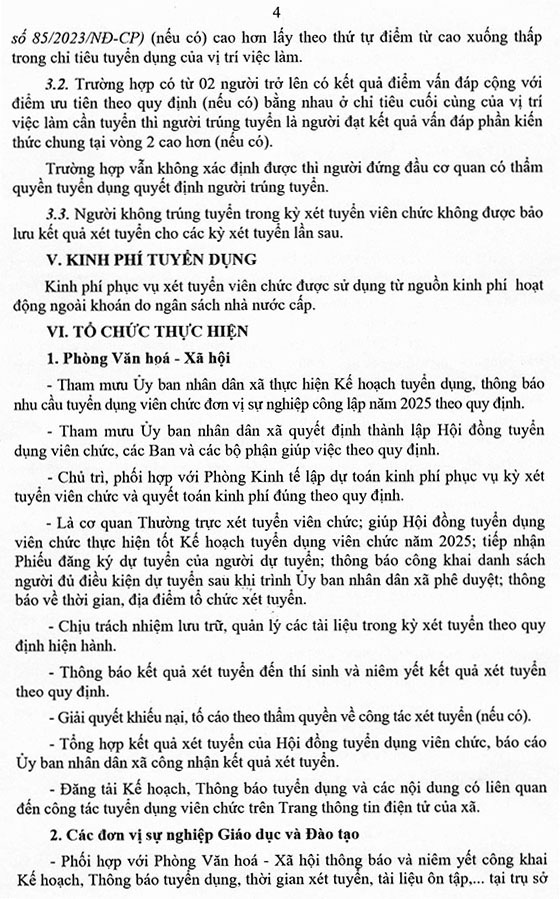 4

số 85/2023/NĐ-CP) (nếu có) cao hơn lấy theo thứ tự điểm từ cao xuống thấp trong chỉ tiêu tuyển dụng của vị trí việc làm.

3.2. Trường hợp có từ 02 người trở lên có kết quả điểm vấn đáp cộng với điểm ưu tiên theo quy định (nếu có) bằng nhau ở chỉ tiêu cuối cùng của vị trí việc làm cần tuyển thì người trúng tuyển là người đạt kết quả vấn đáp phần kiến thức chung tại vòng 2 cao hơn (nếu có).

Trường hợp vẫn không xác định được thì người đứng đầu cơ quan có thẩm quyền tuyển dụng quyết định người trúng tuyển.

3.3. Người không trúng tuyển trong kỳ xét tuyển viên chức không được bảo lưu kết quả xét tuyển cho các kỳ xét tuyển lần sau.

V. KINH PHÍ TUYỂN DỤNG

Kinh phí phục vụ xét tuyển viên chức được sử dụng từ nguồn kinh phí hoạt động ngoài khoán do ngân sách nhà nước cấp.

VI. TỔ CHỨC THỰC HIỆN

1. Phòng Văn hoá - Xã hội

- Tham mưu Ủy ban nhân dân xã thực hiện Kế hoạch tuyển dụng, thông báo nhu cầu tuyển dụng viên chức đơn vị sự nghiệp công lập năm 2025 theo quy định.

- Tham mưu Ủy ban nhân dân xã quyết định thành lập Hội đồng tuyển dụng viên chức, các Ban và các bộ phận giúp việc theo quy định.

- Chủ trì, phối hợp với Phòng Kinh tế lập dự toán kinh phí phục vụ kỳ xét tuyển viên chức và quyết toán kinh phí đúng theo quy định.

- Là cơ quan Thường trực xét tuyển viên chức; giúp Hội đồng tuyển dụng viên chức thực hiện tốt Kế hoạch tuyển dụng viên chức năm 2025; tiếp nhận Phiếu đăng ký dự tuyển của người dự tuyển; thông báo công khai danh sách người đủ điều kiện dự tuyển sau khi trình Ủy ban nhân dân xã phê duyệt; thông báo về thời gian, địa điểm tổ chức xét tuyển.

- Chịu trách nhiệm lưu trữ, quản lý các tài liệu trong kỳ xét tuyển theo quy định hiện hành.

- Thông báo kết quả xét tuyển đến thí sinh và niêm yết kết quả xét tuyển theo quy định.

- Giải quyết khiếu nại, tố cáo theo thẩm quyền về công tác xét tuyển (nếu có).

- Tổng hợp kết quả xét tuyển của Hội đồng tuyển dụng viên chức, báo cáo Ủy ban nhân dân xã công nhận kết quả xét tuyển.

- Đăng tải Kế hoạch, Thông báo tuyển dụng và các nội dung có liên quan đến công tác tuyển dụng viên chức trên Trang thông tin điện tử của xã.

2. Các đơn vị sự nghiệp Giáo dục và Đào tạo

- Phối hợp với Phòng Văn hoá - Xã hội thông báo và niêm yết công khai Kế hoạch, Thông báo tuyển dụng, thời gian xét tuyển, tài liệu ôn tập,... tại trụ sở